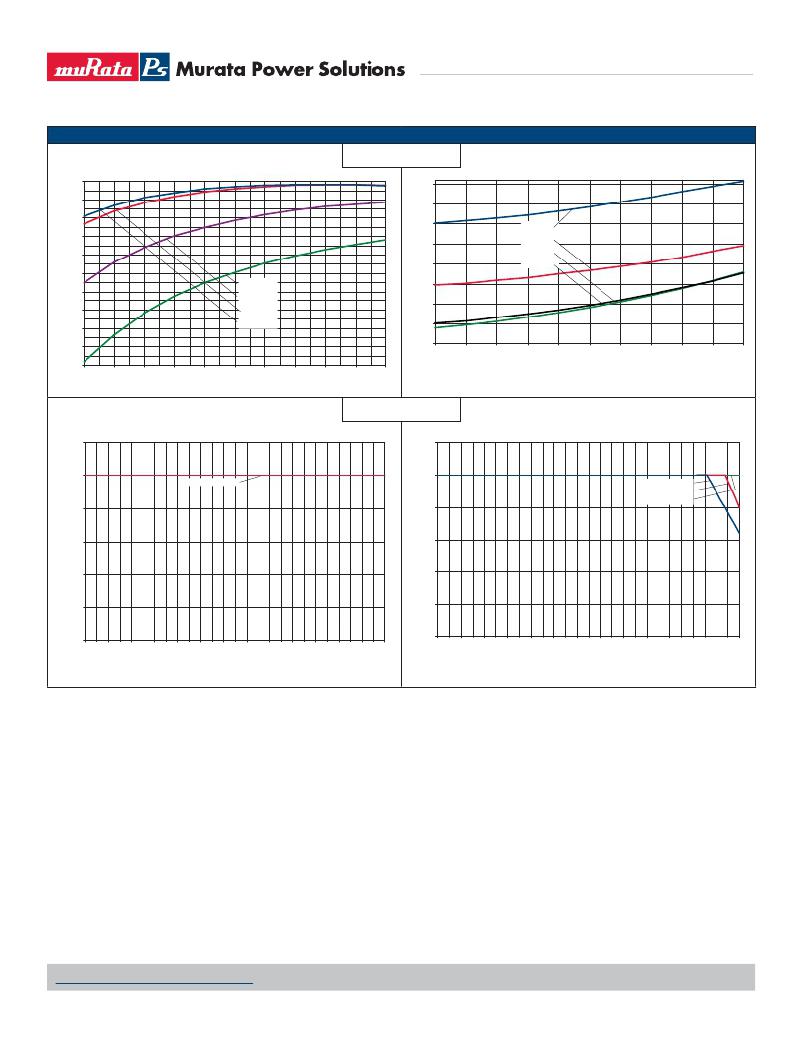 muRata Ps Murata Power Solutions